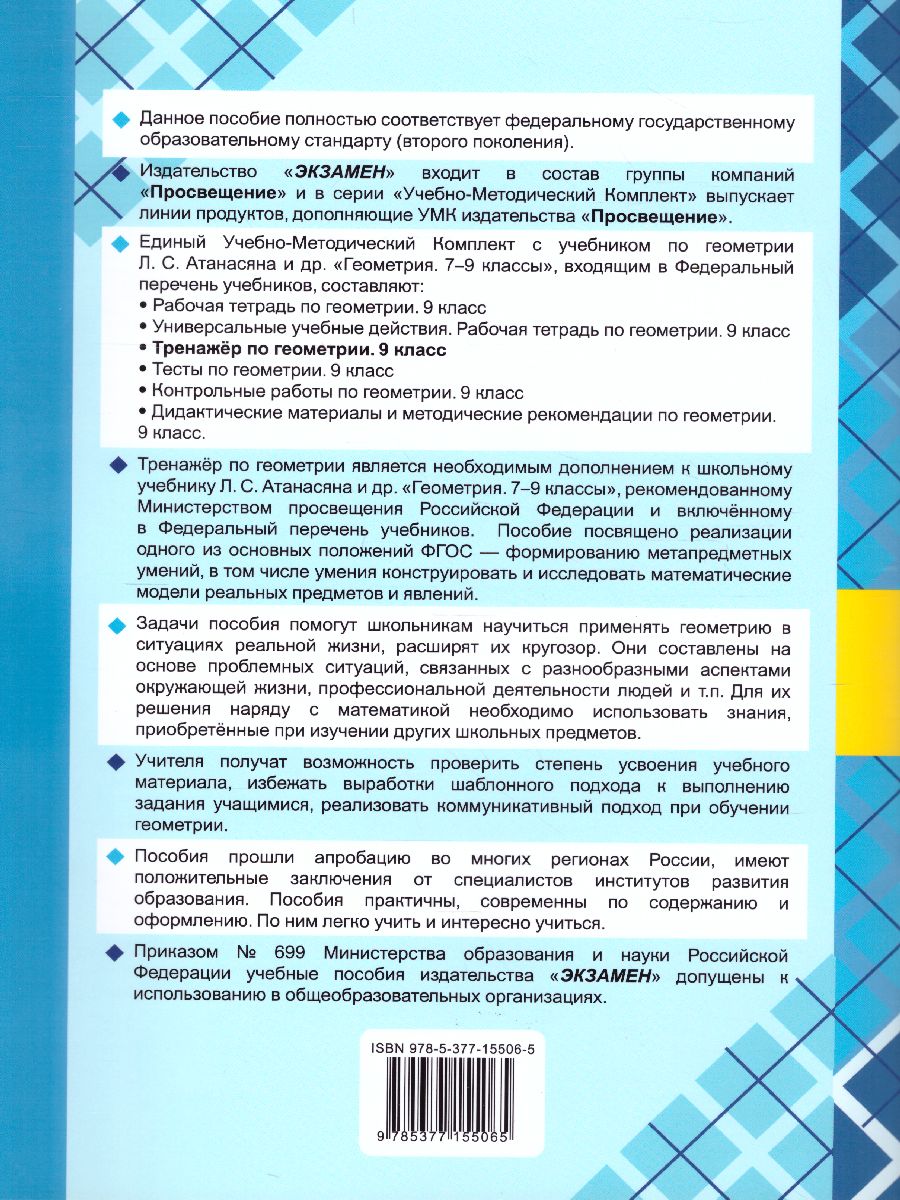 Данное пособие полностью соответствует федеральному государственному образовательному стандарту (второго поколения).

Издательство «ЭКЗАМЕН» входит в состав группы компаний «Просвещение» и в серии «Учебно-Методический Комплект» выпускает линии продуктов, дополняющие УМК издательства «Просвещение».

Единый Учебно-Методический Комплект с учебником по геометрии Л. С. Атанасяна и др. «Геометрия. 7–9 классы», входящим в Федеральный перечень учебников, составляют:
• Рабочая тетрадь по геометрии. 9 класс
• Универсальные учебные действия. Рабочая тетрадь по геометрии. 9 класс
• Тренажёр по геометрии. 9 класс
• Тесты по геометрии. 9 класс
• Контрольные работы по геометрии. 9 класс
• Дидактические материалы и методические рекомендации по геометрии. 9 класс.

Тренажёр по геометрии является необходимым дополнением к школьному учебнику Л. С. Атанасяна и др. «Геометрия. 7–9 классы», рекомендованному Министерством просвещения Российской Федерации и включённому в Федеральный перечень учебников. Пособие посвящено реализации одного из основных положений ФГОС — формированию метапредметных умений, в том числе умения конструировать и исследовать математические модели реальных предметов и явлений.

Задачи пособия помогут школьникам научиться применять геометрию в ситуациях реальной жизни, расширят их кругозор. Они составлены на основе проблемных ситуаций, связанных с разнообразными аспектами окружающей жизни, профессиональной деятельности людей и т.п. Для их решения наряду с математикой необходимо использовать знания, приобретённые при изучении других школьных предметов.

Учителя получат возможность проверить степень усвоения учебного материала, избежать выработки шаблонного подхода к выполнению задания учащимися, реализовать коммуникативный подход при обучении геометрии.

Пособия прошли апробацию во многих регионах России, имеют положительные заключения от специалистов институтов развития образования. Пособия практичны, современны по содержанию и оформлению. По ним легко учить и интересно учиться.

Приказом № 699 Министерства образования и науки Российской Федерации учебные пособия издательства «ЭКЗАМЕН» допущены к использованию в общеобразовательных организациях.

ISBN 978-5-377-15506-5

9 785377 155065